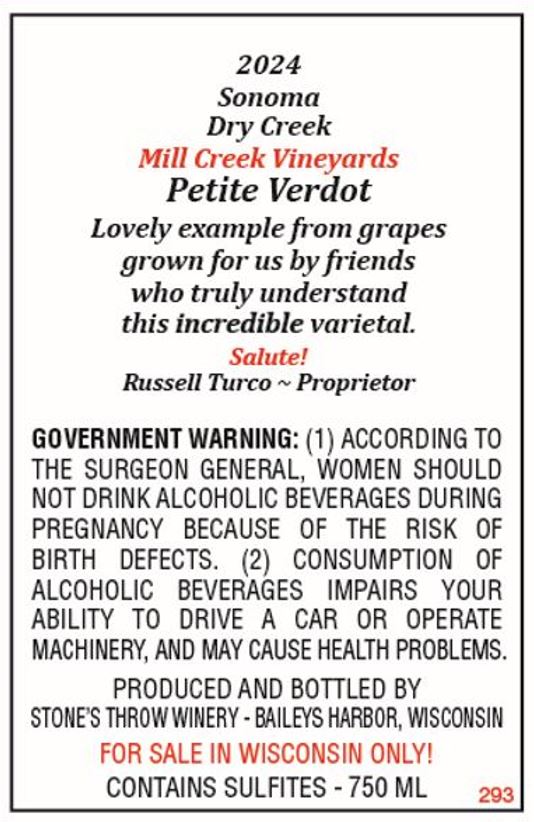 2024
Sonoma
Dry Creek
Mill Creek Vineyards
Petite Verdot
Lovely example from grapes
grown for us by friends
who truly understand
this incredible varietal.
Salute!
Russell Turco ~ Proprietor

GOVERNMENT WARNING: (1) ACCORDING TO THE SURGEON GENERAL, WOMEN SHOULD NOT DRINK ALCOHOLIC BEVERAGES DURING PREGNANCY BECAUSE OF THE RISK OF BIRTH DEFECTS. (2) CONSUMPTION OF ALCOHOLIC BEVERAGES IMPAIRS YOUR ABILITY TO DRIVE A CAR OR OPERATE MACHINERY, AND MAY CAUSE HEALTH PROBLEMS.

PRODUCED AND BOTTLED BY
STONE'S THROW WINERY - BAILEYS HARBOR, WISCONSIN
FOR SALE IN WISCONSIN ONLY!
CONTAINS SULFITES - 750 ML
293